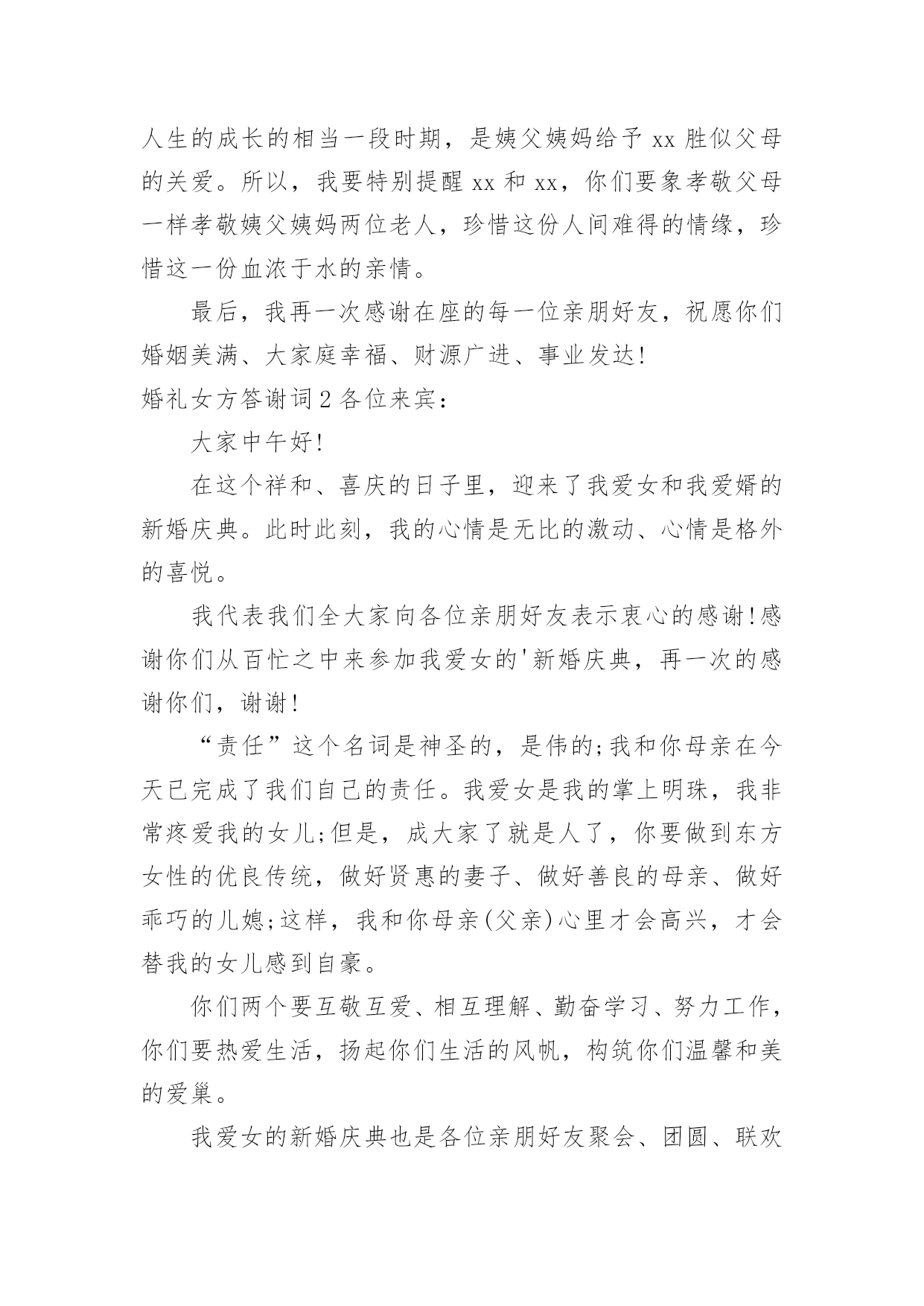 人生的成长的相当一段时期，是姨父姨妈给予 xx 胜似父母的关爱。所以，我要特别提醒 xx 和 xx，你们要象孝敬父母一样孝敬姨父姨妈两位老人，珍惜这份人间难得的情缘，珍惜这一份血浓于水的亲情。

最后，我再一次感谢在座的每一位亲朋好友，祝愿你们婚姻美满、大家庭幸福、财源广进、事业发达!

婚礼女方答谢词 2 各位来宾：

大家中午好!

在这个祥和、喜庆的日子里，迎来了我爱女和我爱婿的新婚庆典。此时此刻，我的心情是无比的激动、心情是格外的喜悦。

我代表我们全大家向各位亲朋好友表示衷心的感谢!感谢你们从百忙之中来参加我爱女的'新婚庆典，再一次的感谢你们，谢谢!

“责任”这个名词是神圣的，是伟的;我和你母亲在今天已完成了我们自己的责任。我爱女是我的掌上明珠，我非常疼爱我的女儿;但是，成大家了就是人了，你要做到东方女性的优良传统，做好贤惠的妻子、做好善良的母亲、做好乖巧的儿媳;这样，我和你母亲(父亲)心里才会高兴，才会替我的女儿感到自豪。

你们两个要互敬互爱、相互理解、勤奋学习、努力工作，你们要热爱生活，扬起你们生活的风帆，构筑你们温馨和美的爱巢。

我爱女的新婚庆典也是各位亲朋好友聚会、团圆、联欢